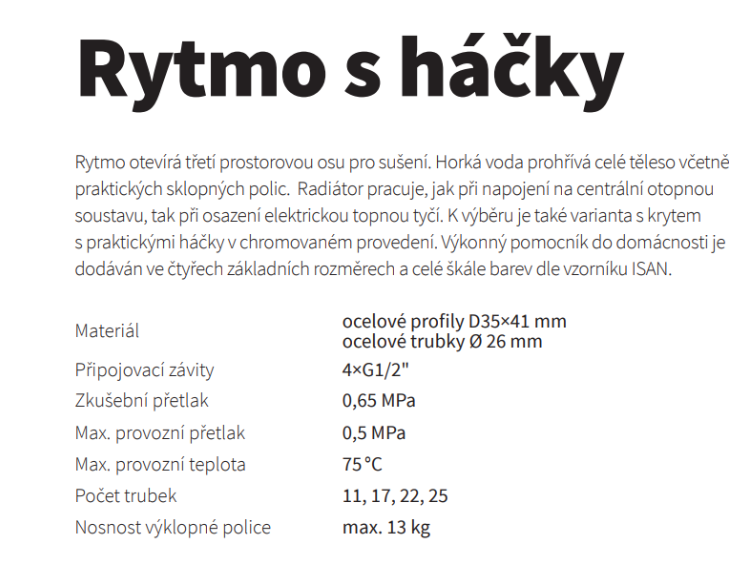 Rytmo s háčky

Rytmo otevírá třetí prostorovou osu pro sušení. Horká voda prohřívá celé těleso včetně praktických sklopných polic.  Radiátor pracuje, jak při napojení na centrální otopnou soustavu, tak při osazení elektrickou topnou tyčí. K výběru je také varianta s krytem s praktickými háčky v chromovaném provedení. Výkonný pomocník do domácnosti je dodáván ve čtyřech základních rozměrech a celé škále barev dle vzorníku ISAN.

Materiál
ocelové profily D35×41 mm
ocelové trubky Ø 26 mm
Připojovací závity
4×G1/2"
Zkušební přetlak
0,65 MPa
Max. provozní přetlak
0,5 MPa
Max. provozní teplota
75 °C
Počet trubek
11, 17, 22, 25
Nosnost výklopné police
max. 13 kg